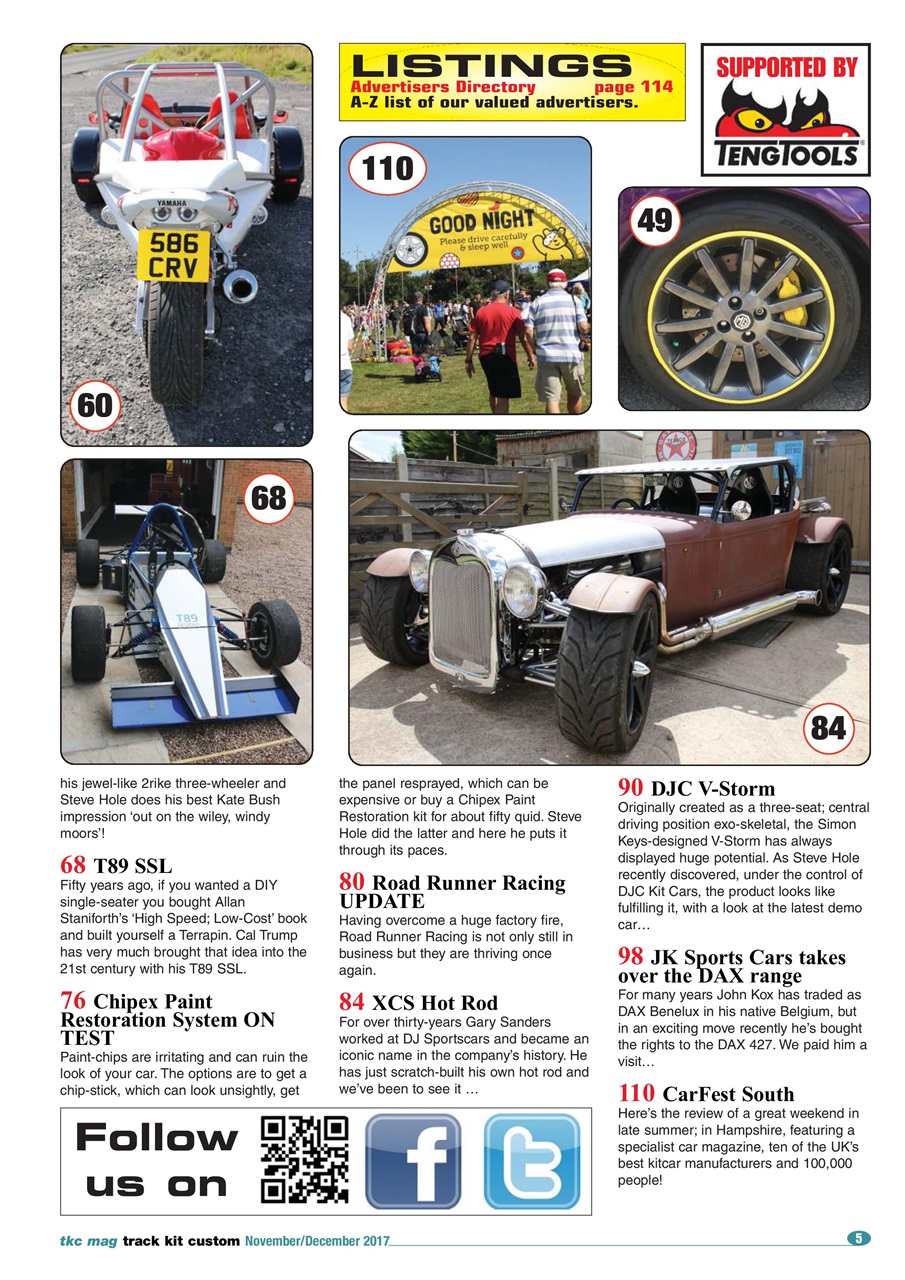 LISTINGS
Advertisers Directory page 114
A-Z list of our valued advertisers.

SUPPORTED BY
TENGTOOLS

110

GOOD NIGHT
Please drive carefully & sleep well

49

YAMAHA
586 CRV

60

68

T89

84

his jewel-like 2rike three-wheeler and Steve Hole does his best Kate Bush impression 'out on the wiley, windy moors'!

68 T89 SSL
Fifty years ago, if you wanted a DIY single-seater you bought Allan Staniforth's 'High Speed; Low-Cost' book and built yourself a Terrapin. Cal Trump has very much brought that idea into the 21st century with his T89 SSL.

76 Chipex Paint Restoration System ON TEST
Paint-chips are irritating and can ruin the look of your car. The options are to get a chip-stick, which can look unsightly, get the panel resprayed, which can be expensive or buy a Chipex Paint Restoration kit for about fifty quid. Steve Hole did the latter and here he puts it through its paces.

80 Road Runner Racing UPDATE
Having overcome a huge factory fire, Road Runner Racing is not only still in business but they are thriving once again.

84 XCS Hot Rod
For over thirty-years Gary Sanders worked at DJ Sportscars and became an iconic name in the company's history. He has just scratch-built his own hot rod and we've been to see it …

90 DJC V-Storm
Originally created as a three-seat; central driving position exo-skeletal, the Simon Keys-designed V-Storm has always displayed huge potential. As Steve Hole recently discovered, under the control of DJC Kit Cars, the product looks like fulfilling it, with a look at the latest demo car…

98 JK Sports Cars takes over the DAX range
For many years John Kox has traded as DAX Benelux in his native Belgium, but in an exciting move recently he's bought the rights to the DAX 427. We paid him a visit…

110 CarFest South
Here's the review of a great weekend in late summer; in Hampshire, featuring a specialist car magazine, ten of the UK's best kitcar manufacturers and 100,000 people!

Follow us on

tkc mag track kit custom November/December 2017 5